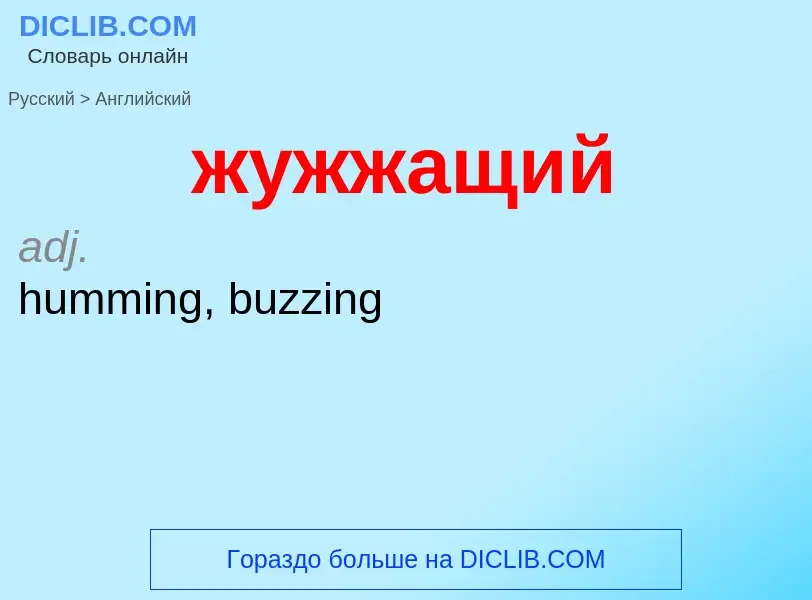 DICLIB.COM
Словарь онлайн

Русский > Английский

жужжащий

adj.
humming, buzzing

Гораздо больше на DICLIB.COM